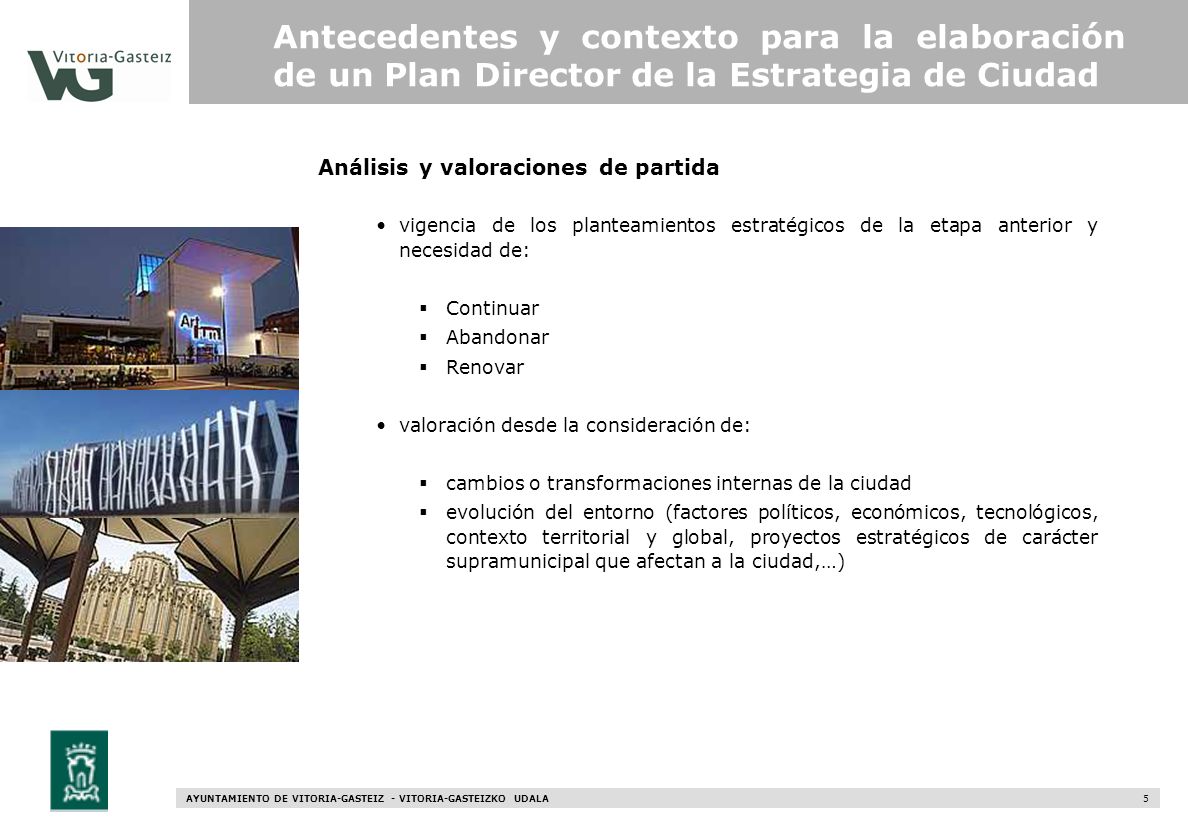 Vitoria-Gasteiz
VG

Antecedentes y contexto para la elaboración de un Plan Director de la Estrategia de Ciudad

Análisis y valoraciones de partida

• vigencia de los planteamientos estratégicos de la etapa anterior y necesidad de:

▪ Continuar
▪ Abandonar
▪ Renovar

• valoración desde la consideración de:

▪ cambios o transformaciones internas de la ciudad
▪ evolución del entorno (factores políticos, económicos, tecnológicos, contexto territorial y global, proyectos estratégicos de carácter supramunicipal que afectan a la ciudad,…)

Artium

AYUNTAMIENTO DE VITORIA-GASTEIZ - VITORIA-GASTEIZKO UDALA 5